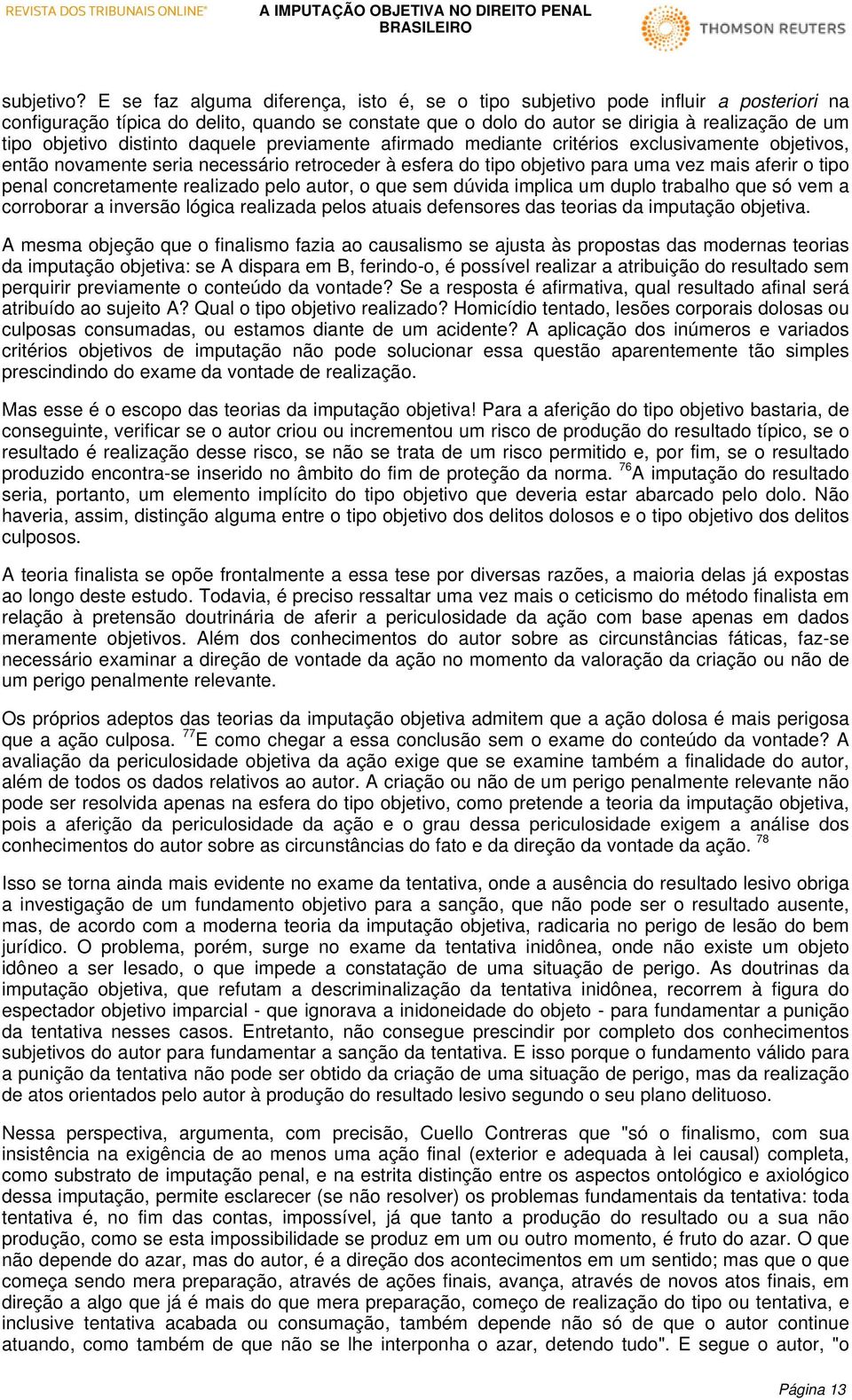 REVISTA DOS TRIBUNAIS ONLINE®

A IMPUTAÇÃO OBJETIVA NO DIREITO PENAL BRASILEIRO

THOMSON REUTERS

subjetivo? E se faz alguma diferença, isto é, se o tipo subjetivo pode influir a posteriori na configuração típica do delito, quando se constate que o dolo do autor se dirigia à realização de um tipo objetivo distinto daquele previamente afirmado mediante critérios exclusivamente objetivos, então novamente seria necessário retroceder à esfera do tipo objetivo para uma vez mais aferir o tipo penal concretamente realizado pelo autor, o que sem dúvida implica um duplo trabalho que só vem a corroborar a inversão lógica realizada pelos atuais defensores das teorias da imputação objetiva.

A mesma objeção que o finalismo fazia ao causalismo se ajusta às propostas das modernas teorias da imputação objetiva: se A dispara em B, ferindo-o, é possível realizar a atribuição do resultado sem perquirir previamente o conteúdo da vontade? Se a resposta é afirmativa, qual resultado afinal será atribuído ao sujeito A? Qual o tipo objetivo realizado? Homicídio tentado, lesões corporais dolosas ou culposas consumadas, ou estamos diante de um acidente? A aplicação dos inúmeros e variados critérios objetivos de imputação não pode solucionar essa questão aparentemente tão simples prescindindo do exame da vontade de realização.

Mas esse é o escopo das teorias da imputação objetiva! Para a aferição do tipo objetivo bastaria, de conseguinte, verificar se o autor criou ou incrementou um risco de produção do resultado típico, se o resultado é realização desse risco, se não se trata de um risco permitido e, por fim, se o resultado produzido encontra-se inserido no âmbito do fim de proteção da norma. $^{76}$A imputação do resultado seria, portanto, um elemento implícito do tipo objetivo que deveria estar abarcado pelo dolo. Não haveria, assim, distinção alguma entre o tipo objetivo dos delitos dolosos e o tipo objetivo dos delitos culposos.

A teoria finalista se opõe frontalmente a essa tese por diversas razões, a maioria delas já expostas ao longo deste estudo. Todavia, é preciso ressaltar uma vez mais o ceticismo do método finalista em relação à pretensão doutrinária de aferir a periculosidade da ação com base apenas em dados meramente objetivos. Além dos conhecimentos do autor sobre as circunstâncias fáticas, faz-se necessário examinar a direção de vontade da ação no momento da valoração da criação ou não de um perigo penalmente relevante.

Os próprios adeptos das teorias da imputação objetiva admitem que a ação dolosa é mais perigosa que a ação culposa. $^{77}$E como chegar a essa conclusão sem o exame do conteúdo da vontade? A avaliação da periculosidade objetiva da ação exige que se examine também a finalidade do autor, além de todos os dados relativos ao autor. A criação ou não de um perigo penalmente relevante não pode ser resolvida apenas na esfera do tipo objetivo, como pretende a teoria da imputação objetiva, pois a aferição da periculosidade da ação e o grau dessa periculosidade exigem a análise dos conhecimentos do autor sobre as circunstâncias do fato e da direção da vontade da ação. $^{78}$

Isso se torna ainda mais evidente no exame da tentativa, onde a ausência do resultado lesivo obriga a investigação de um fundamento objetivo para a sanção, que não pode ser o resultado ausente, mas, de acordo com a moderna teoria da imputação objetiva, radicaria no perigo de lesão do bem jurídico. O problema, porém, surge no exame da tentativa inidônea, onde não existe um objeto idôneo a ser lesado, o que impede a constatação de uma situação de perigo. As doutrinas da imputação objetiva, que refutam a descriminalização da tentativa inidônea, recorrem à figura do espectador objetivo imparcial - que ignorava a inidoneidade do objeto - para fundamentar a punição da tentativa nesses casos. Entretanto, não consegue prescindir por completo dos conhecimentos subjetivos do autor para fundamentar a sanção da tentativa. E isso porque o fundamento válido para a punição da tentativa não pode ser obtido da criação de uma situação de perigo, mas da realização de atos orientados pelo autor à produção do resultado lesivo segundo o seu plano delituoso.

Nessa perspectiva, argumenta, com precisão, Cuello Contreras que "só o finalismo, com sua insistência na exigência de ao menos uma ação final (exterior e adequada à lei causal) completa, como substrato de imputação penal, e na estrita distinção entre os aspectos ontológico e axiológico dessa imputação, permite esclarecer (se não resolver) os problemas fundamentais da tentativa: toda tentativa é, no fim das contas, impossível, já que tanto a produção do resultado ou a sua não produção, como se esta impossibilidade se produz em um ou outro momento, é fruto do azar. O que não depende do azar, mas do autor, é a direção dos acontecimentos em um sentido; mas que o que começa sendo mera preparação, através de ações finais, avança, através de novos atos finais, em direção a algo que já é mais do que mera preparação, começo de realização do tipo ou tentativa, e inclusive tentativa acabada ou consumação, também depende não só de que o autor continue atuando, como também de que não se lhe interponha o azar, detendo tudo". E segue o autor, "o

Página 13